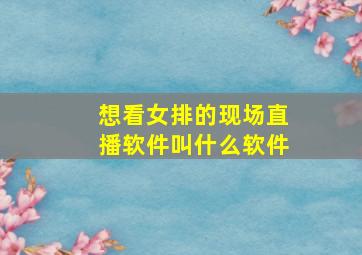 想看女排的现场直播软件叫什么软件